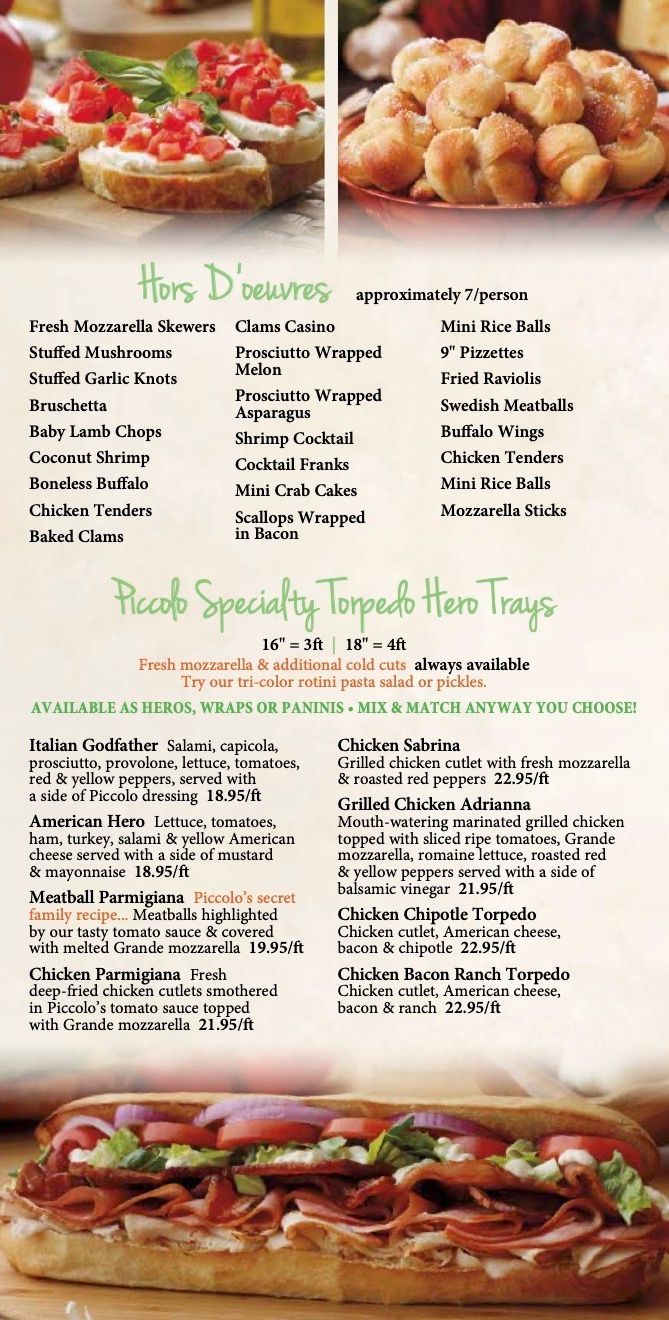 Hors D'oeuvres approximately 7/person

Fresh Mozzarella Skewers
Stuffed Mushrooms
Stuffed Garlic Knots
Bruschetta
Baby Lamb Chops
Coconut Shrimp
Boneless Buffalo
Chicken Tenders
Baked Clams

Clams Casino
Prosciutto Wrapped Melon
Prosciutto Wrapped Asparagus
Shrimp Cocktail
Cocktail Franks
Mini Crab Cakes
Scallops Wrapped in Bacon

Mini Rice Balls
9" Pizzettes
Fried Raviolis
Swedish Meatballs
Buffalo Wings
Chicken Tenders
Mini Rice Balls
Mozzarella Sticks

Piccolo Specialty Torpedo Hero Trays

16" = 3ft | 18" = 4ft
Fresh mozzarella & additional cold cuts always available
Try our tri-color rotini pasta salad or pickles.

AVAILABLE AS HEROS, WRAPS OR PANINIS • MIX & MATCH ANYWAY YOU CHOOSE!

Italian Godfather Salami, capicola, prosciutto, provolone, lettuce, tomatoes, red & yellow peppers, served with a side of Piccolo dressing 18.95/ft

American Hero Lettuce, tomatoes, ham, turkey, salami & yellow American cheese served with a side of mustard & mayonnaise 18.95/ft

Meatball Parmigiana Piccolo's secret family recipe... Meatballs highlighted by our tasty tomato sauce & covered with melted Grande mozzarella 19.95/ft

Chicken Parmigiana Fresh deep-fried chicken cutlets smothered in Piccolo's tomato sauce topped with Grande mozzarella 21.95/ft

Chicken Sabrina
Grilled chicken cutlet with fresh mozzarella & roasted red peppers 22.95/ft

Grilled Chicken Adrianna
Mouth-watering marinated grilled chicken topped with sliced ripe tomatoes, Grande mozzarella, romaine lettuce, roasted red & yellow peppers served with a side of balsamic vinegar 21.95/ft

Chicken Chipotle Torpedo
Chicken cutlet, American cheese, bacon & chipotle 22.95/ft

Chicken Bacon Ranch Torpedo
Chicken cutlet, American cheese, bacon & ranch 22.95/ft